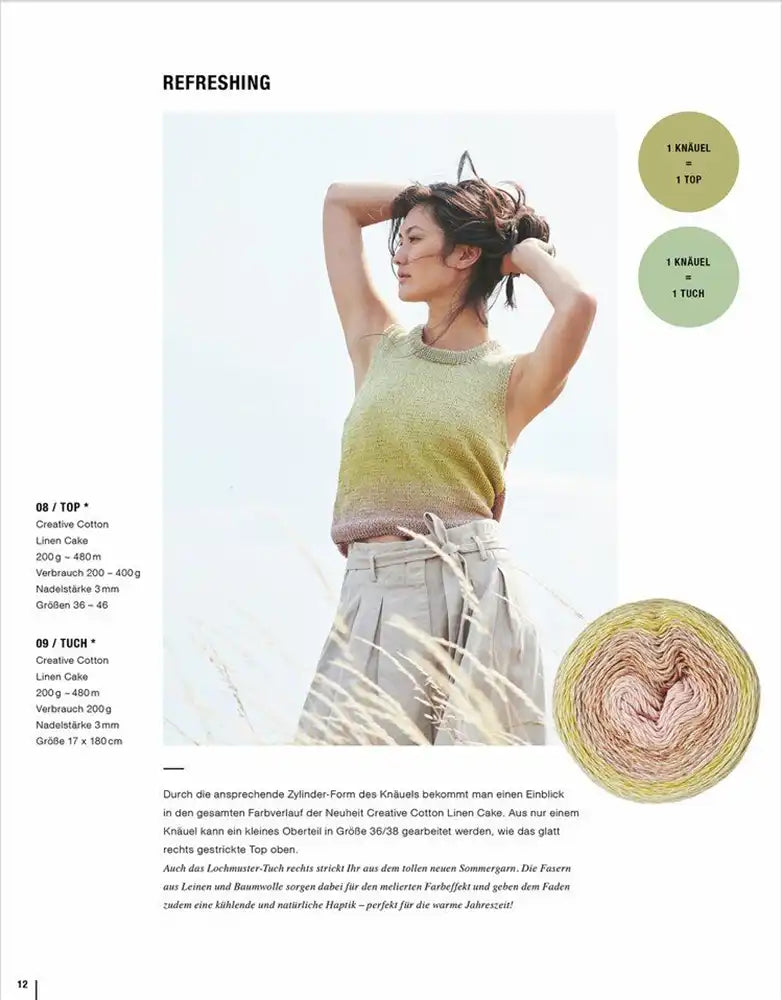 REFRESHING

1 KNÄUEL
=
1 TOP

1 KNÄUEL
=
1 TUCH

08 / TOP *
Creative Cotton
Linen Cake
200 g ~ 480 m
Verbrauch 200 – 400 g
Nadelstärke 3 mm
Größen 36 – 46

09 / TUCH *
Creative Cotton
Linen Cake
200 g ~ 480 m
Verbrauch 200 g
Nadelstärke 3 mm
Größe 17 x 180 cm

Durch die ansprechende Zylinder-Form des Knäuels bekommt man einen Einblick in den gesamten Farbverlauf der Neuheit Creative Cotton Linen Cake. Aus nur einem Knäuel kann ein kleines Oberteil in Größe 36/38 gearbeitet werden, wie das glatt rechts gestrickte Top oben.
Auch das Lochmuster-Tuch rechts strickt Ihr aus dem tollen neuen Sommergarn. Die Fasern aus Leinen und Baumwolle sorgen dabei für den melierten Farbeffekt und geben dem Faden zudem eine kühlende und natürliche Haptik – perfekt für die warme Jahreszeit!

12